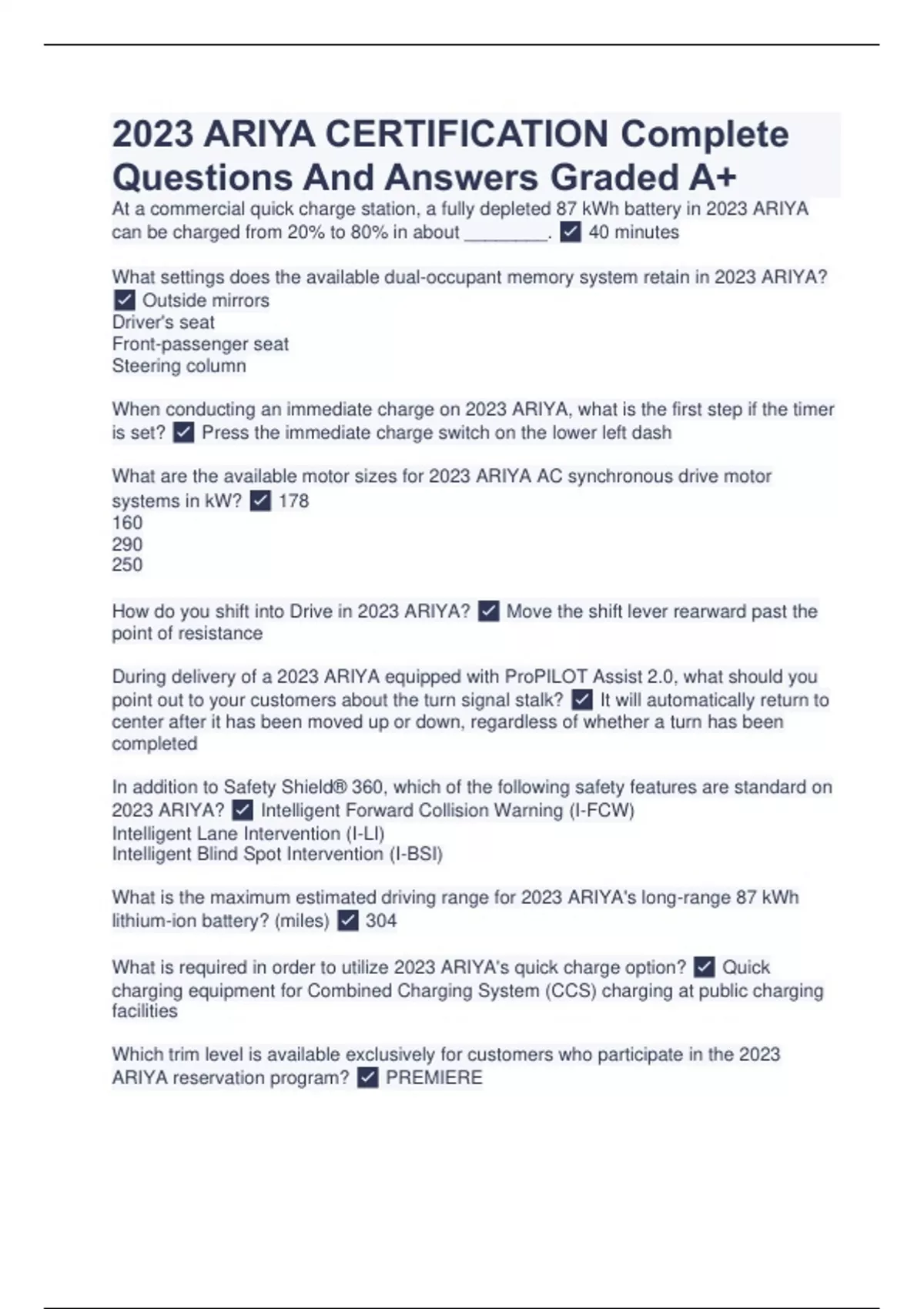 2023 ARIYA CERTIFICATION Complete Questions And Answers Graded A+

At a commercial quick charge station, a fully depleted 87 kWh battery in 2023 ARIYA can be charged from 20% to 80% in about ________. ✓ 40 minutes

What settings does the available dual-occupant memory system retain in 2023 ARIYA? ✓ Outside mirrors
Driver's seat
Front-passenger seat
Steering column

When conducting an immediate charge on 2023 ARIYA, what is the first step if the timer is set? ✓ Press the immediate charge switch on the lower left dash

What are the available motor sizes for 2023 ARIYA AC synchronous drive motor systems in kW? ✓ 178
160
290
250

How do you shift into Drive in 2023 ARIYA? ✓ Move the shift lever rearward past the point of resistance

During delivery of a 2023 ARIYA equipped with ProPILOT Assist 2.0, what should you point out to your customers about the turn signal stalk? ✓ It will automatically return to center after it has been moved up or down, regardless of whether a turn has been completed

In addition to Safety Shield® 360, which of the following safety features are standard on 2023 ARIYA? ✓ Intelligent Forward Collision Warning (I-FCW)
Intelligent Lane Intervention (I-LI)
Intelligent Blind Spot Intervention (I-BSI)

What is the maximum estimated driving range for 2023 ARIYA's long-range 87 kWh lithium-ion battery? (miles) ✓ 304

What is required in order to utilize 2023 ARIYA's quick charge option? ✓ Quick charging equipment for Combined Charging System (CCS) charging at public charging facilities

Which trim level is available exclusively for customers who participate in the 2023 ARIYA reservation program? ✓ PREMIERE